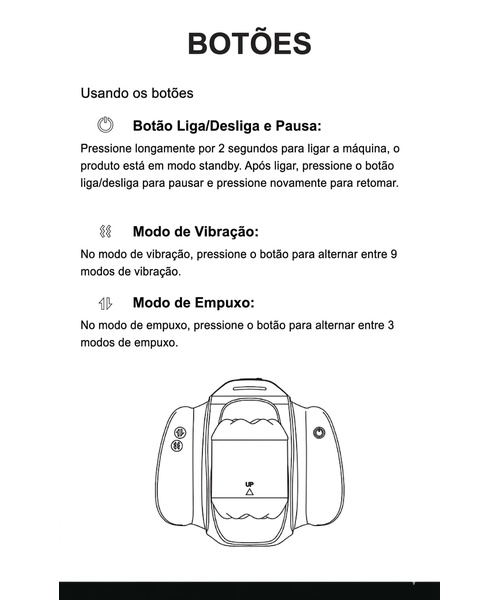 BOTÕES

Usando os botões

Botão Liga/Desliga e Pausa:

Pressione longamente por 2 segundos para ligar a máquina, o produto está em modo standby. Após ligar, pressione o botão liga/desliga para pausar e pressione novamente para retomar.

Modo de Vibração:

No modo de vibração, pressione o botão para alternar entre 9 modos de vibração.

Modo de Empuxo:

No modo de empuxo, pressione o botão para alternar entre 3 modos de empuxo.

UP